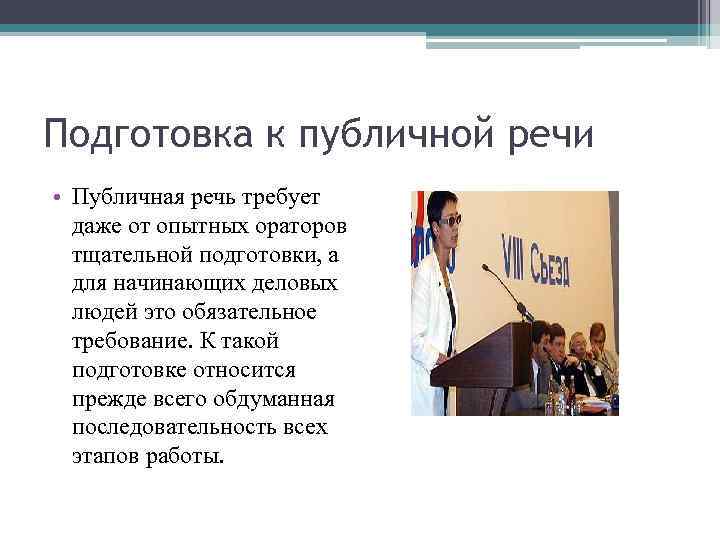 Подготовка к публичной речи

• Публичная речь требует даже от опытных ораторов тщательной подготовки, а для начинающих деловых людей это обязательное требование. К такой подготовке относится прежде всего обдуманная последовательность всех этапов работы.

VIII Съезд